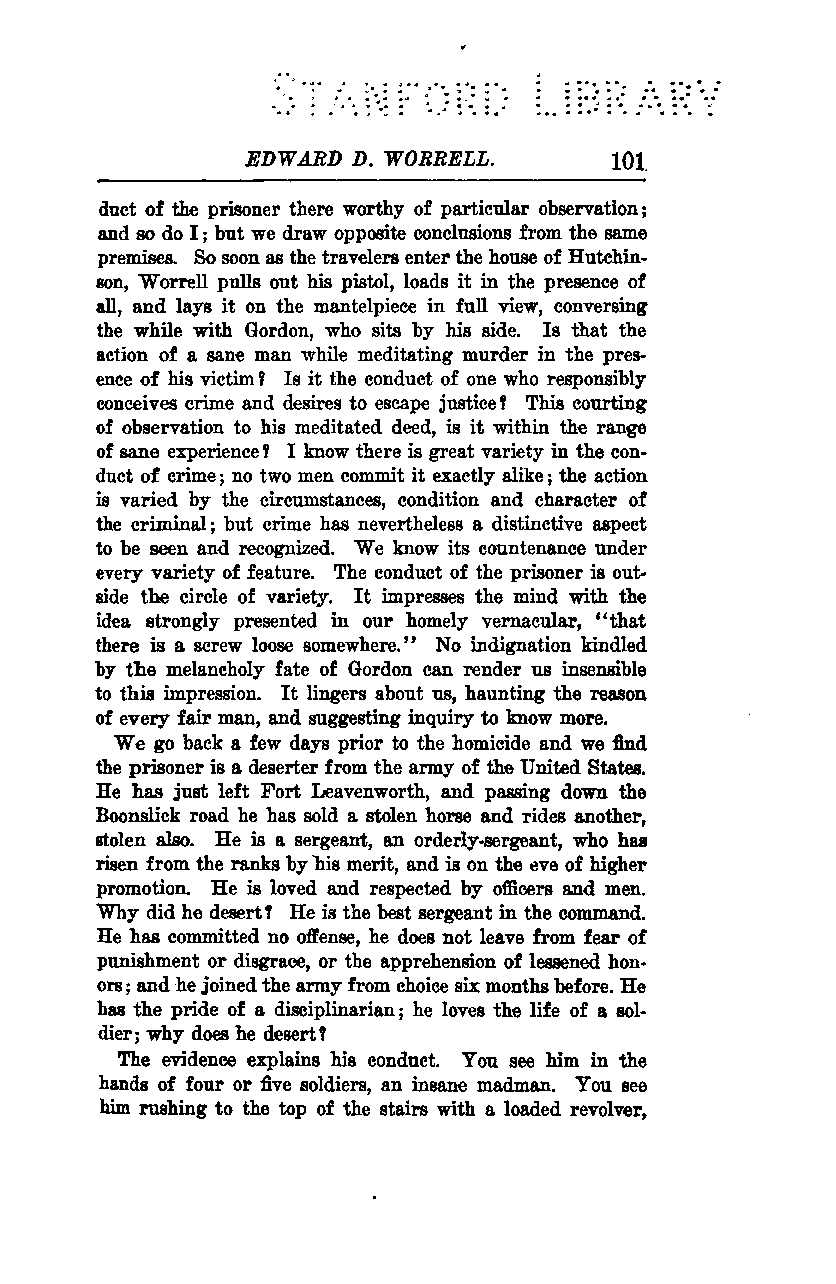 STANFORD LIBRARY

EDWARD D. WORRELL. 101

duct of the prisoner there worthy of particular observation; and so do I; but we draw opposite conclusions from the same premises. So soon as the travelers enter the house of Hutchinson, Worrell pulls out his pistol, loads it in the presence of all, and lays it on the mantelpiece in full view, conversing the while with Gordon, who sits by his side. Is that the action of a sane man while meditating murder in the presence of his victim? Is it the conduct of one who responsibly conceives crime and desires to escape justice? This courting of observation to his meditated deed, is it within the range of sane experience? I know there is great variety in the conduct of crime; no two men commit it exactly alike; the action is varied by the circumstances, condition and character of the criminal; but crime has nevertheless a distinctive aspect to be seen and recognized. We know its countenance under every variety of feature. The conduct of the prisoner is outside the circle of variety. It impresses the mind with the idea strongly presented in our homely vernacular, "that there is a screw loose somewhere." No indignation kindled by the melancholy fate of Gordon can render us insensible to this impression. It lingers about us, haunting the reason of every fair man, and suggesting inquiry to know more.

We go back a few days prior to the homicide and we find the prisoner is a deserter from the army of the United States. He has just left Fort Leavenworth, and passing down the Boonslick road he has sold a stolen horse and rides another, stolen also. He is a sergeant, an orderly-sergeant, who has risen from the ranks by his merit, and is on the eve of higher promotion. He is loved and respected by officers and men. Why did he desert? He is the best sergeant in the command. He has committed no offense, he does not leave from fear of punishment or disgrace, or the apprehension of lessened honors; and he joined the army from choice six months before. He has the pride of a disciplinarian; he loves the life of a soldier; why does he desert?

The evidence explains his conduct. You see him in the hands of four or five soldiers, an insane madman. You see him rushing to the top of the stairs with a loaded revolver,